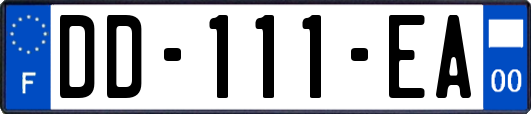 F
DD-111-EA
00